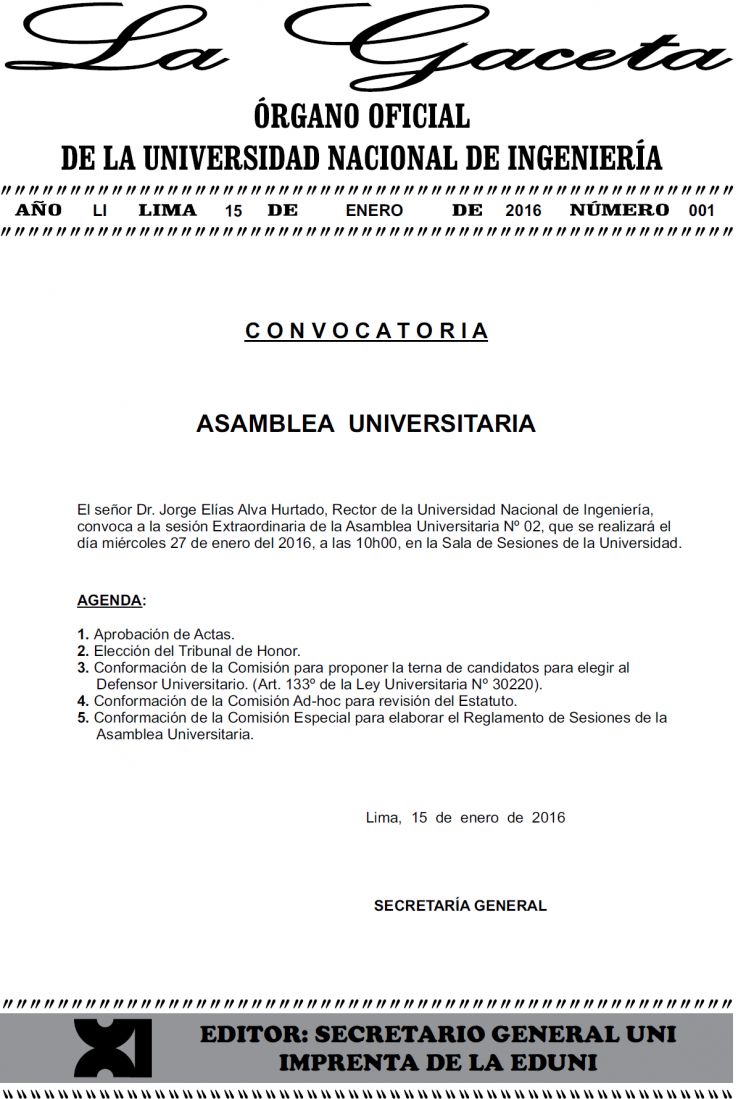 La Gaceta

ÓRGANO OFICIAL
DE LA UNIVERSIDAD NACIONAL DE INGENIERÍA

AÑO LI LIMA 15 DE ENERO DE 2016 NÚMERO 001

CONVOCATORIA

ASAMBLEA UNIVERSITARIA

El señor Dr. Jorge Elías Alva Hurtado, Rector de la Universidad Nacional de Ingeniería, convoca a la sesión Extraordinaria de la Asamblea Universitaria Nº 02, que se realizará el día miércoles 27 de enero del 2016, a las 10h00, en la Sala de Sesiones de la Universidad.

AGENDA:

1. Aprobación de Actas.
2. Elección del Tribunal de Honor.
3. Conformación de la Comisión para proponer la terna de candidatos para elegir al Defensor Universitario. (Art. 133º de la Ley Universitaria Nº 30220).
4. Conformación de la Comisión Ad-hoc para revisión del Estatuto.
5. Conformación de la Comisión Especial para elaborar el Reglamento de Sesiones de la Asamblea Universitaria.

Lima, 15 de enero de 2016

SECRETARÍA GENERAL

EDITOR: SECRETARIO GENERAL UNI
IMPRENTA DE LA EDUNI